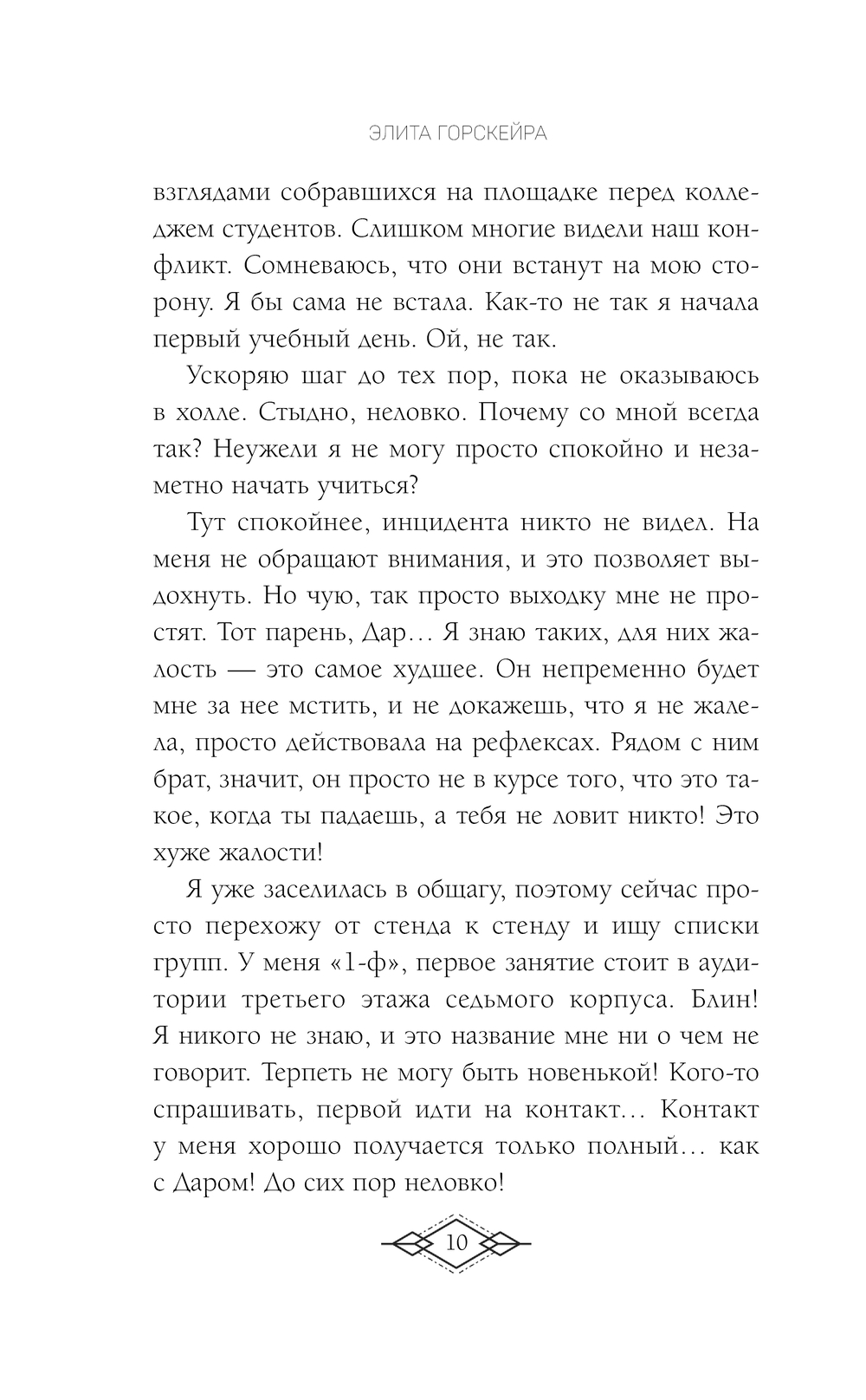 ЭЛИТА ГОРСКЕЙРА

взглядами собравшихся на площадке перед колледжем студентов. Слишком многие видели наш конфликт. Сомневаюсь, что они встанут на мою сторону. Я бы сама не встала. Как-то не так я начала первый учебный день. Ой, не так.

Ускоряю шаг до тех пор, пока не оказываюсь в холле. Стыдно, неловко. Почему со мной всегда так? Неужели я не могу просто спокойно и незаметно начать учиться?

Тут спокойнее, инцидента никто не видел. На меня не обращают внимания, и это позволяет выдохнуть. Но чую, так просто выходку мне не простят. Тот парень, Дар… Я знаю таких, для них жалость — это самое худшее. Он непременно будет мне за нее мстить, и не докажешь, что я не жалела, просто действовала на рефлексах. Рядом с ним брат, значит, он просто не в курсе того, что это такое, когда ты падаешь, а тебя не ловит никто! Это хуже жалости!

Я уже заселилась в общагу, поэтому сейчас просто перехожу от стенда к стенду и ищу списки групп. У меня «1-ф», первое занятие стоит в аудитории третьего этажа седьмого корпуса. Блин! Я никого не знаю, и это название мне ни о чем не говорит. Терпеть не могу быть новенькой! Кого-то спрашивать, первой идти на контакт… Контакт у меня хорошо получается только полный… как с Даром! До сих пор неловко!

10